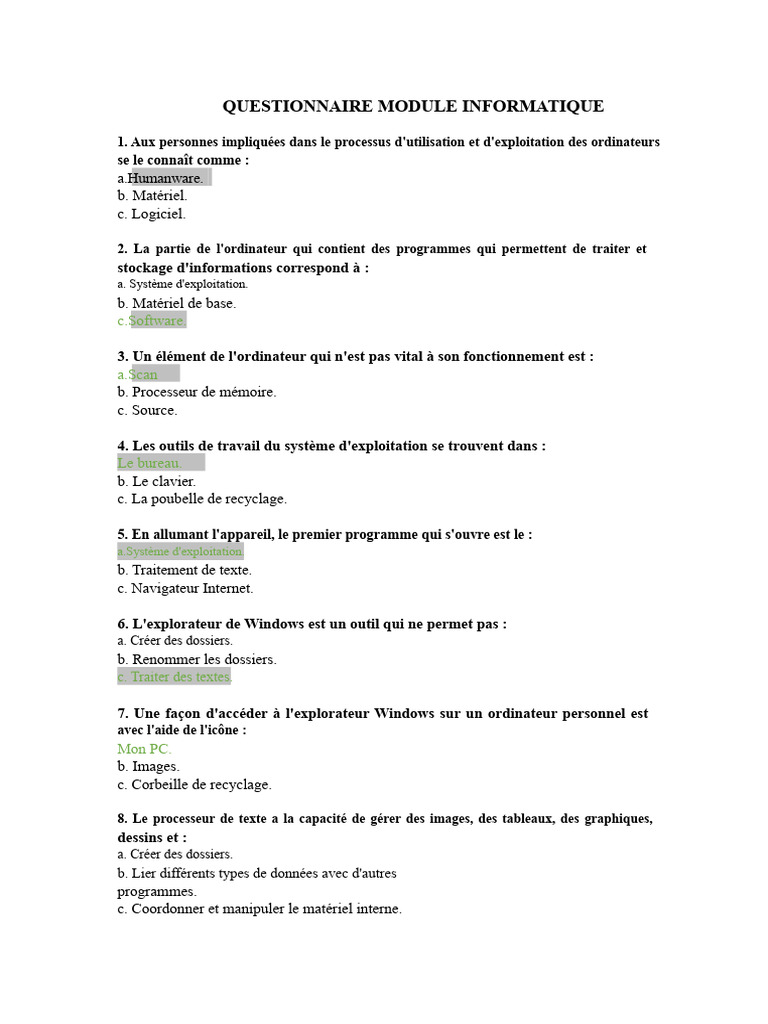 QUESTIONNAIRE MODULE INFORMATIQUE

1. Aux personnes impliquées dans le processus d'utilisation et d'exploitation des ordinateurs se le connaît comme :
a.Humanware.
b. Matériel.
c. Logiciel.

2. La partie de l'ordinateur qui contient des programmes qui permettent de traiter et stockage d'informations correspond à :
a. Système d'exploitation.
b. Matériel de base.
c.Software.

3. Un élément de l'ordinateur qui n'est pas vital à son fonctionnement est :
a.Scan.
b. Processeur de mémoire.
c. Source.

4. Les outils de travail du système d'exploitation se trouvent dans :
Le bureau.
b. Le clavier.
c. La poubelle de recyclage.

5. En allumant l'appareil, le premier programme qui s'ouvre est le :
a.Système d'exploitation.
b. Traitement de texte.
c. Navigateur Internet.

6. L'explorateur de Windows est un outil qui ne permet pas :
a. Créer des dossiers.
b. Renommer les dossiers.
c. Traiter des textes.

7. Une façon d'accéder à l'explorateur Windows sur un ordinateur personnel est avec l'aide de l'icône :
Mon PC.
b. Images.
c. Corbeille de recyclage.

8. Le processeur de texte a la capacité de gérer des images, des tableaux, des graphiques, dessins et :
a. Créer des dossiers.
b. Lier différents types de données avec d'autres programmes.
c. Coordonner et manipuler le matériel interne.